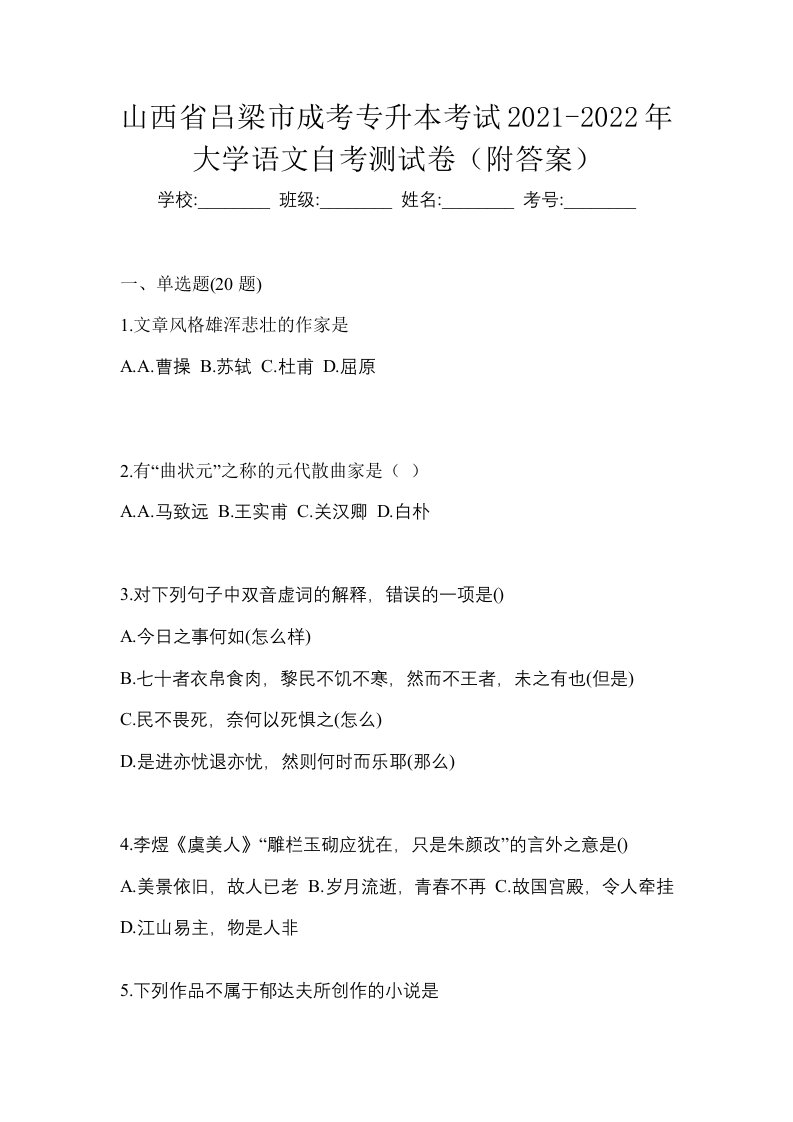 山西省吕梁市成考专升本考试2021-2022年大学语文自考测试卷（附答案）

学校:________ 班级:________ 姓名:________ 考号:________

一、单选题(20 题)

1.文章风格雄浑悲壮的作家是

A.A.曹操 B.苏轼 C.杜甫 D.屈原

2.有“曲状元”之称的元代散曲家是（ ）

A.A.马致远 B.王实甫 C.关汉卿 D.白朴

3.对下列句子中双音虚词的解释，错误的一项是()

A.今日之事何如(怎么样)

B.七十者衣帛食肉，黎民不饥不寒，然而不王者，未之有也(但是)

C.民不畏死，奈何以死惧之(怎么)

D.是进亦忧退亦忧，然则何时而乐耶(那么)

4.李煜《虞美人》“雕栏玉砌应犹在，只是朱颜改”的言外之意是()

A.美景依旧，故人已老 B.岁月流逝，青春不再 C.故国宫殿，令人牵挂 D.江山易主，物是人非

5.下列作品不属于郁达夫所创作的小说是